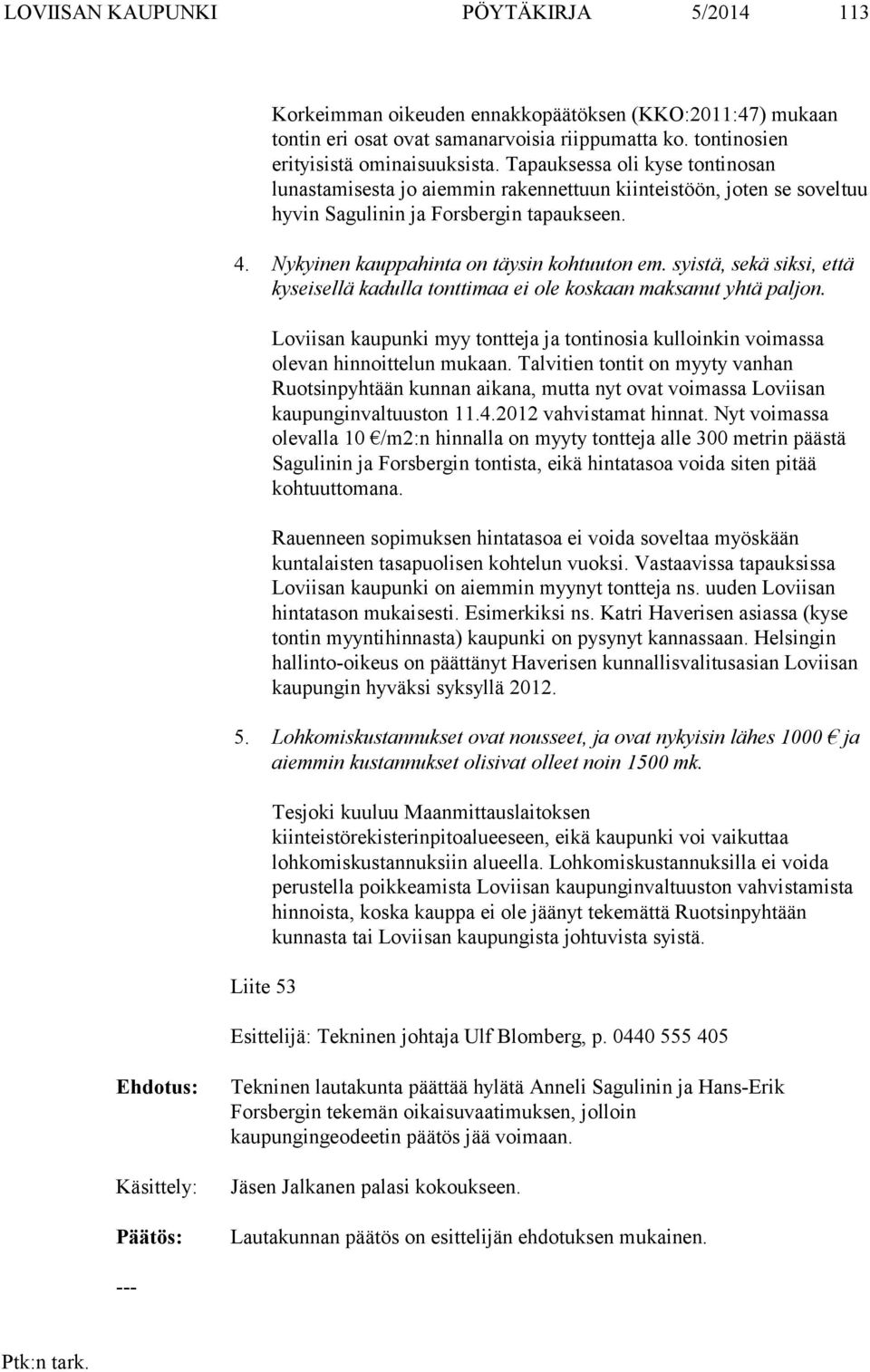 LOVIISAN KAUPUNKI PÖYTÄKIRJA 5/2014 113

Korkeimman oikeuden ennakkopäätöksen (KKO:2011:47) mukaan tontin eri osat ovat samanarvoisia riippumatta ko. tontinosien erityisistä ominaisuuksista. Tapauksessa oli kyse tontinosan lunastamisesta jo aiemmin rakennettuun kiinteistöön, joten se soveltuu hyvin Sagulinin ja Forsbergin tapaukseen.

4. Nykyinen kauppahinta on täysin kohtuuton em. syistä, sekä siksi, että kyseisellä kadulla tonttimaa ei ole koskaan maksanut yhtä paljon.

Loviisan kaupunki myy tontteja ja tontinosia kulloinkin voimassa olevan hinnoittelun mukaan. Talvitien tontit on myyty vanhan Ruotsinpyhtään kunnan aikana, mutta nyt ovat voimassa Loviisan kaupunginvaltuuston 11.4.2012 vahvistamat hinnat. Nyt voimassa olevalla 10 €/m2:n hinnalla on myyty tontteja alle 300 metrin päästä Sagulinin ja Forsbergin tontista, eikä hintatasoa voida siten pitää kohtuuttomana.

Rauenneen sopimuksen hintatasoa ei voida soveltaa myöskään kuntalaisten tasapuolisen kohtelun vuoksi. Vastaavissa tapauksissa Loviisan kaupunki on aiemmin myynyt tontteja ns. uuden Loviisan hintatason mukaisesti. Esimerkiksi ns. Katri Haverisen asiassa (kyse tontin myyntihinnasta) kaupunki on pysynyt kannassaan. Helsingin hallinto-oikeus on päättänyt Haverisen kunnallisvalitusasian Loviisan kaupungin hyväksi syksyllä 2012.

5. Lohkomiskustannukset ovat nousseet, ja ovat nykyisin lähes 1000 € ja aiemmin kustannukset olisivat olleet noin 1500 mk.

Tesjoki kuuluu Maanmittauslaitoksen kiinteistörekisterinpitoalueeseen, eikä kaupunki voi vaikuttaa lohkomiskustannuksiin alueella. Lohkomiskustannuksilla ei voida perustella poikkeamista Loviisan kaupunginvaltuuston vahvistamista hinnoista, koska kauppa ei ole jäänyt tekemättä Ruotsinpyhtään kunnasta tai Loviisan kaupungista johtuvista syistä.

Liite 53

Esittelijä: Tekninen johtaja Ulf Blomberg, p. 0440 555 405

Ehdotus: Tekninen lautakunta päättää hylätä Anneli Sagulinin ja Hans-Erik Forsbergin tekemän oikaisuvaatimuksen, jolloin kaupungingeodeetin päätös jää voimaan.

Käsittely: Jäsen Jalkanen palasi kokoukseen.

Päätös: Lautakunnan päätös on esittelijän ehdotuksen mukainen.

---

Ptk:n tark.